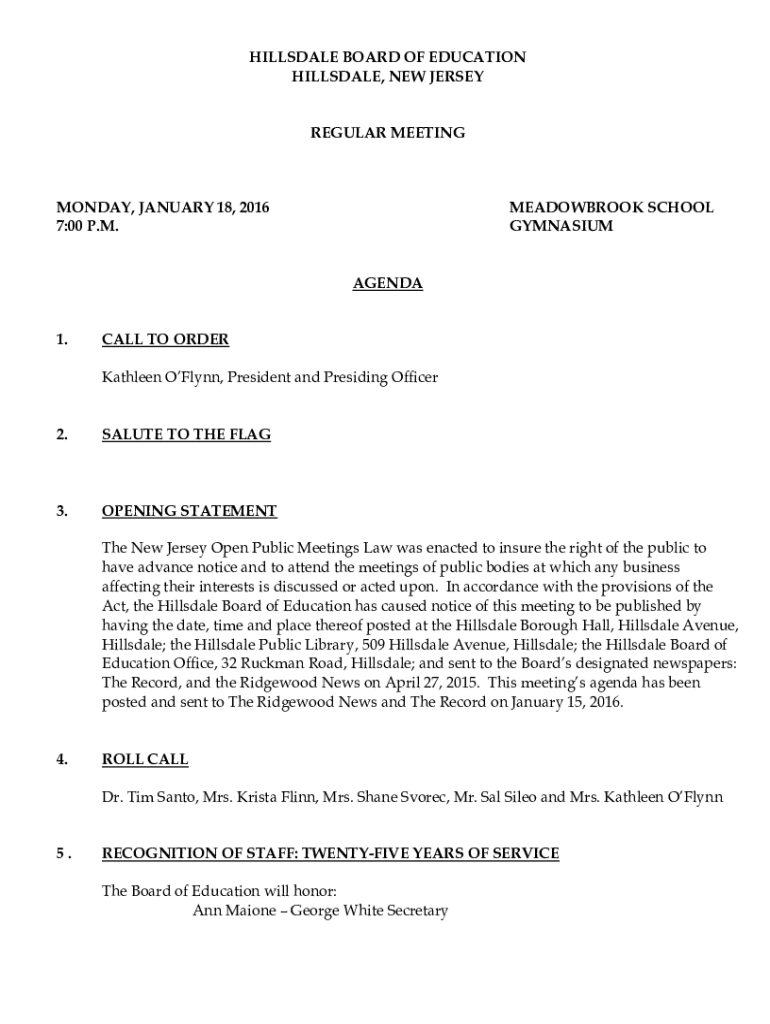 HILLSDALE BOARD OF EDUCATION
HILLSDALE, NEW JERSEY

REGULAR MEETING

MONDAY, JANUARY 18, 2016
7:00 P.M.

MEADOWBROOK SCHOOL
GYMNASIUM

AGENDA

1. CALL TO ORDER

Kathleen O'Flynn, President and Presiding Officer

2. SALUTE TO THE FLAG

3. OPENING STATEMENT

The New Jersey Open Public Meetings Law was enacted to insure the right of the public to have advance notice and to attend the meetings of public bodies at which any business affecting their interests is discussed or acted upon. In accordance with the provisions of the Act, the Hillsdale Board of Education has caused notice of this meeting to be published by having the date, time and place thereof posted at the Hillsdale Borough Hall, Hillsdale Avenue, Hillsdale; the Hillsdale Public Library, 509 Hillsdale Avenue, Hillsdale; the Hillsdale Board of Education Office, 32 Ruckman Road, Hillsdale; and sent to the Board's designated newspapers: The Record, and the Ridgewood News on April 27, 2015. This meeting's agenda has been posted and sent to The Ridgewood News and The Record on January 15, 2016.

4. ROLL CALL

Dr. Tim Santo, Mrs. Krista Flinn, Mrs. Shane Svorec, Mr. Sal Sileo and Mrs. Kathleen O'Flynn

5 . RECOGNITION OF STAFF: TWENTY-FIVE YEARS OF SERVICE

The Board of Education will honor:
Ann Maione – George White Secretary